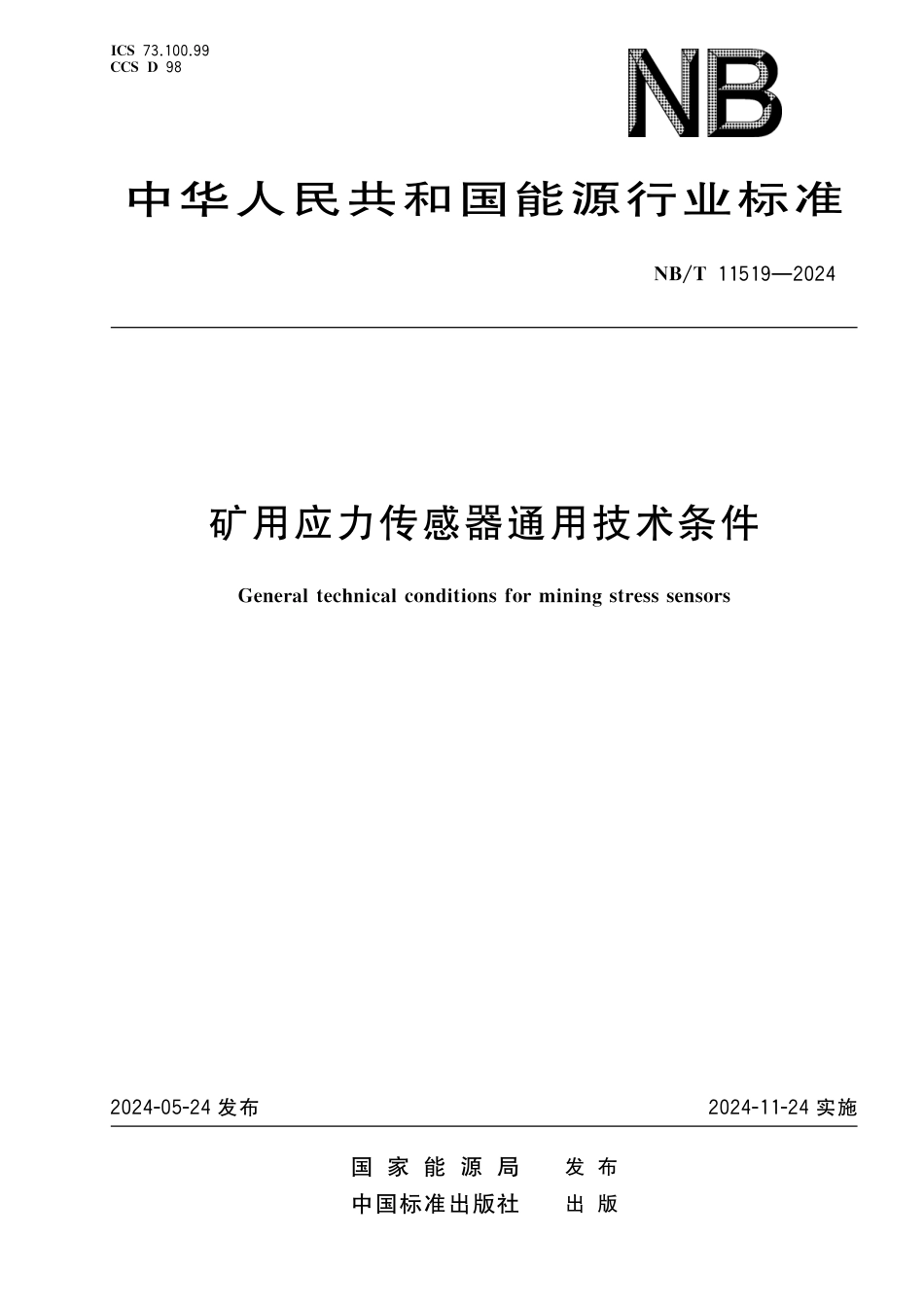 ICS 73.100.99
CCS D 98

NB

中华人民共和国能源行业标准

NB/T 11519—2024

矿用应力传感器通用技术条件

General technical conditions for mining stress sensors

2024-05-24 发布

2024-11-24 实施

国家能源局 发布
中国标准出版社 出版